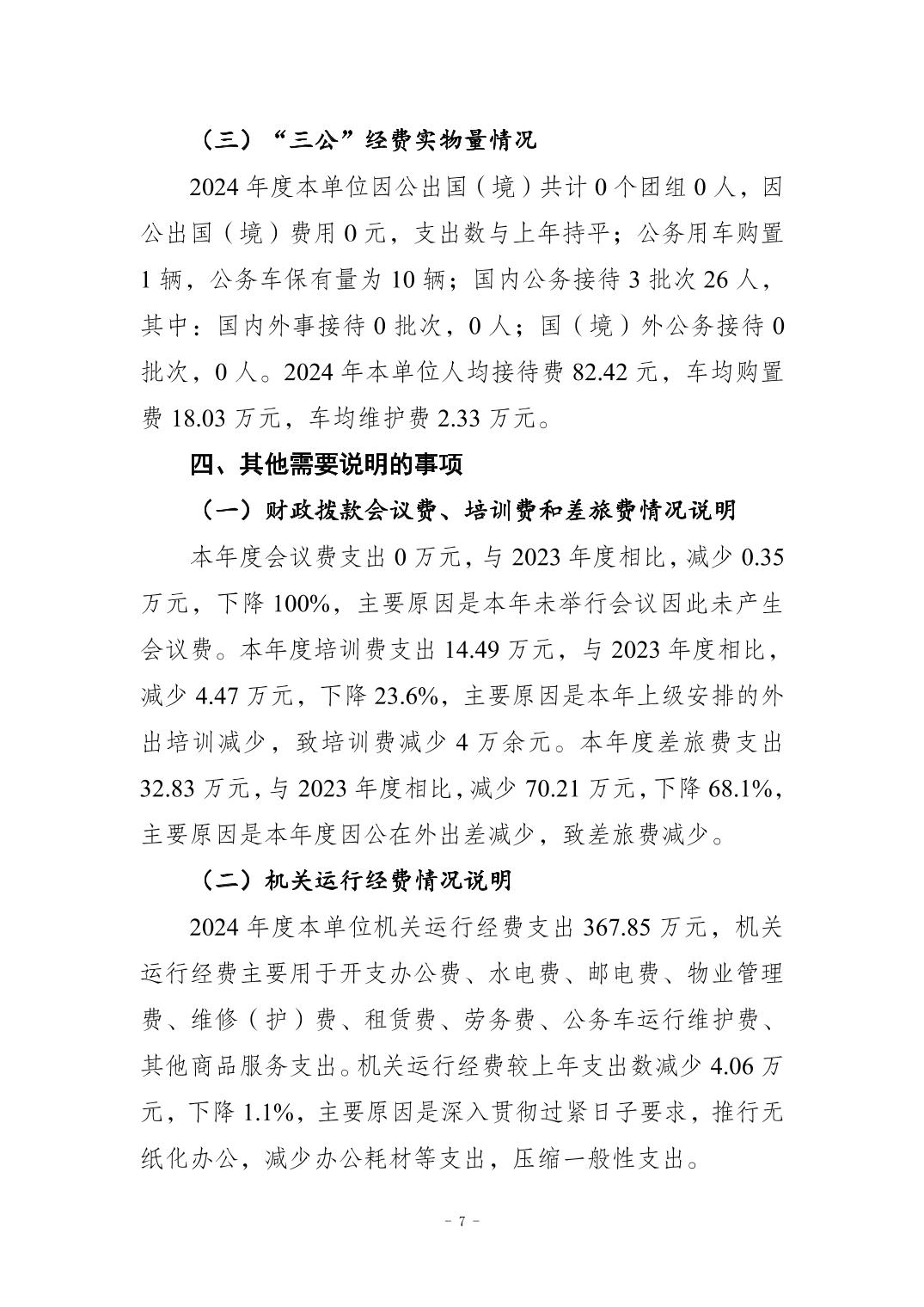 （三）“三公”经费实物量情况

2024 年度本单位因公出国（境）共计 0 个团组 0 人，因公出国（境）费用 0 元，支出数与上年持平；公务用车购置 1 辆，公务车保有量为 10 辆；国内公务接待 3 批次 26 人，其中：国内外事接待 0 批次，0 人；国（境）外公务接待 0 批次，0 人。2024 年本单位人均接待费 82.42 元，车均购置费 18.03 万元，车均维护费 2.33 万元。

四、其他需要说明的事项

（一）财政拨款会议费、培训费和差旅费情况说明

本年度会议费支出 0 万元，与 2023 年度相比，减少 0.35 万元，下降 100%，主要原因是本年未举行会议因此未产生会议费。本年度培训费支出 14.49 万元，与 2023 年度相比，减少 4.47 万元，下降 23.6%，主要原因是本年上级安排的外出培训减少，致培训费减少 4 万余元。本年度差旅费支出 32.83 万元，与 2023 年度相比，减少 70.21 万元，下降 68.1%，主要原因是本年度因公在外出差减少，致差旅费减少。

（二）机关运行经费情况说明

2024 年度本单位机关运行经费支出 367.85 万元，机关运行经费主要用于开支办公费、水电费、邮电费、物业管理费、维修（护）费、租赁费、劳务费、公务车运行维护费、其他商品服务支出。机关运行经费较上年支出数减少 4.06 万元，下降 1.1%，主要原因是深入贯彻过紧日子要求，推行无纸化办公，减少办公耗材等支出，压缩一般性支出。

- 7 -